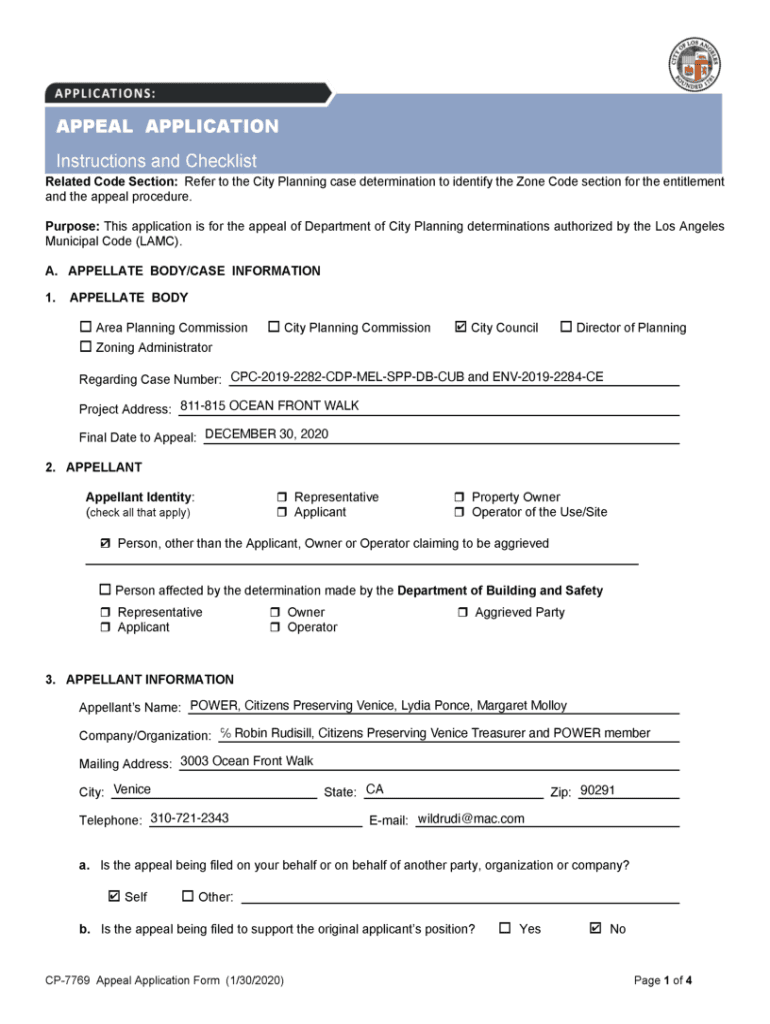 CITY OF LOS ANGELES FOUNDED 1781

APPLICATIONS:

APPEAL APPLICATION

Instructions and Checklist

Related Code Section: Refer to the City Planning case determination to identify the Zone Code section for the entitlement and the appeal procedure.

Purpose: This application is for the appeal of Department of City Planning determinations authorized by the Los Angeles Municipal Code (LAMC).

A. APPELLATE BODY/CASE INFORMATION

1. APPELLATE BODY

☐ Area Planning Commission ☐ City Planning Commission ☑ City Council ☐ Director of Planning
☐ Zoning Administrator

Regarding Case Number: CPC-2019-2282-CDP-MEL-SPP-DB-CUB and ENV-2019-2284-CE

Project Address: 811-815 OCEAN FRONT WALK

Final Date to Appeal: DECEMBER 30, 2020

2. APPELLANT

Appellant Identity: (check all that apply)

☐ Representative
☐ Applicant
☐ Property Owner
☐ Operator of the Use/Site

☑ Person, other than the Applicant, Owner or Operator claiming to be aggrieved

☐ Person affected by the determination made by the Department of Building and Safety

☐ Representative
☐ Applicant
☐ Owner
☐ Operator
☐ Aggrieved Party

3. APPELLANT INFORMATION

Appellant's Name: POWER, Citizens Preserving Venice, Lydia Ponce, Margaret Molloy

Company/Organization: ℅ Robin Rudisill, Citizens Preserving Venice Treasurer and POWER member

Mailing Address: 3003 Ocean Front Walk

City: Venice State: CA Zip: 90291

Telephone: 310-721-2343 E-mail: wildrudi@mac.com

a. Is the appeal being filed on your behalf or on behalf of another party, organization or company?

☑ Self ☐ Other:

b. Is the appeal being filed to support the original applicant's position? ☐ Yes ☑ No

CP-7769 Appeal Application Form (1/30/2020)

Page 1 of 4